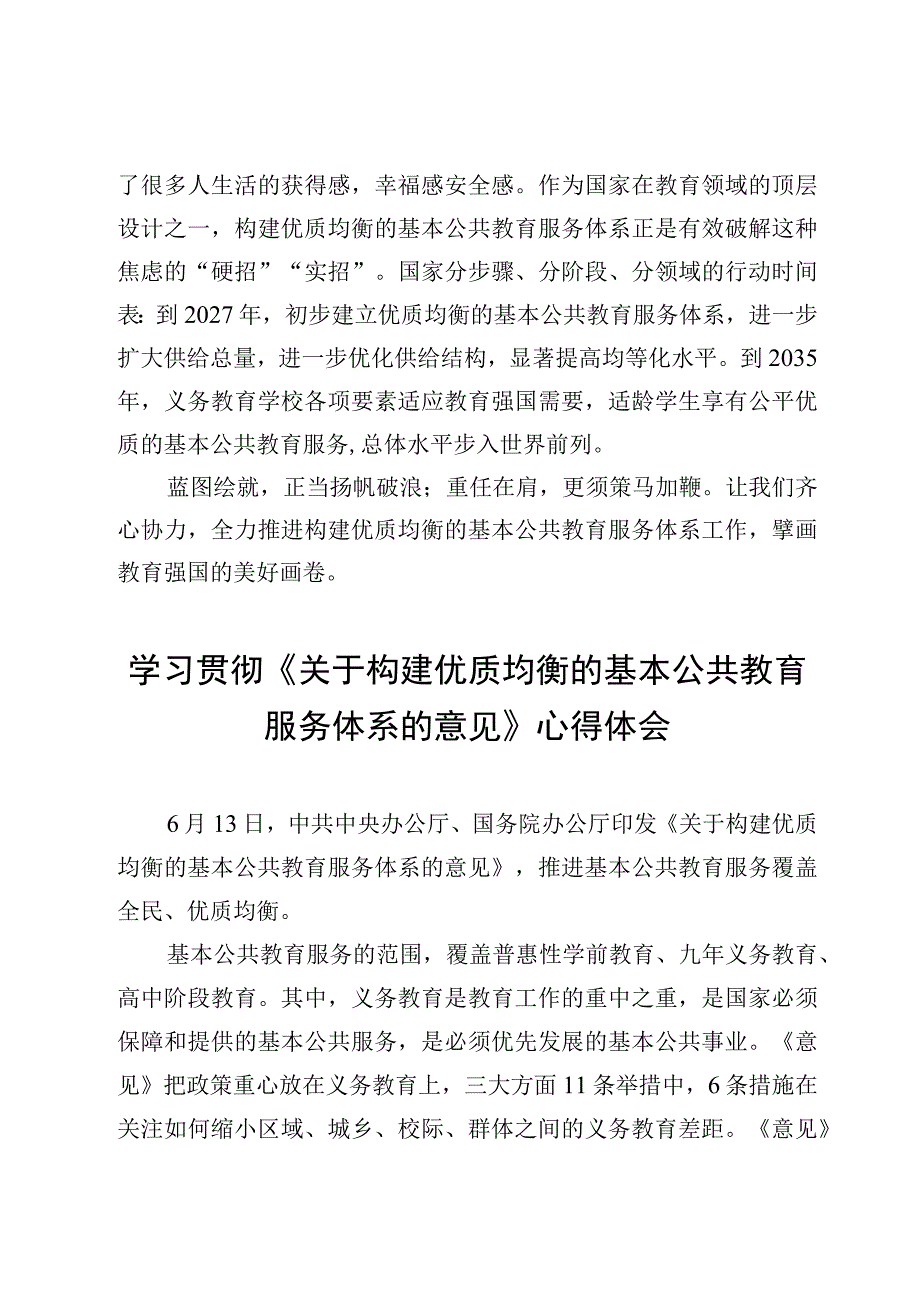 了很多人生活的获得感，幸福感安全感。作为国家在教育领域的顶层设计之一，构建优质均衡的基本公共教育服务体系正是有效破解这种焦虑的“硬招”“实招”。国家分步骤、分阶段、分领域的行动时间表：到2027年，初步建立优质均衡的基本公共教育服务体系，进一步扩大供给总量，进一步优化供给结构，显著提高均等化水平。到2035年，义务教育学校各项要素适应教育强国需要，适龄学生享有公平优质的基本公共教育服务，总体水平步入世界前列。

蓝图绘就，正当扬帆破浪；重任在肩，更须策马加鞭。让我们齐心协力，全力推进构建优质均衡的基本公共教育服务体系工作，擘画教育强国的美好画卷。

学习贯彻《关于构建优质均衡的基本公共教育服务体系的意见》心得体会

6月13日，中共中央办公厅、国务院办公厅印发《关于构建优质均衡的基本公共教育服务体系的意见》，推进基本公共教育服务覆盖全民、优质均衡。

基本公共教育服务的范围，覆盖普惠性学前教育、九年义务教育、高中阶段教育。其中，义务教育是教育工作的重中之重，是国家必须保障和提供的基本公共服务，是必须优先发展的基本公共事业。《意见》把政策重心放在义务教育上，三大方面11条举措中，6条措施在关注如何缩小区域、城乡、校际、群体之间的义务教育差距。《意见》